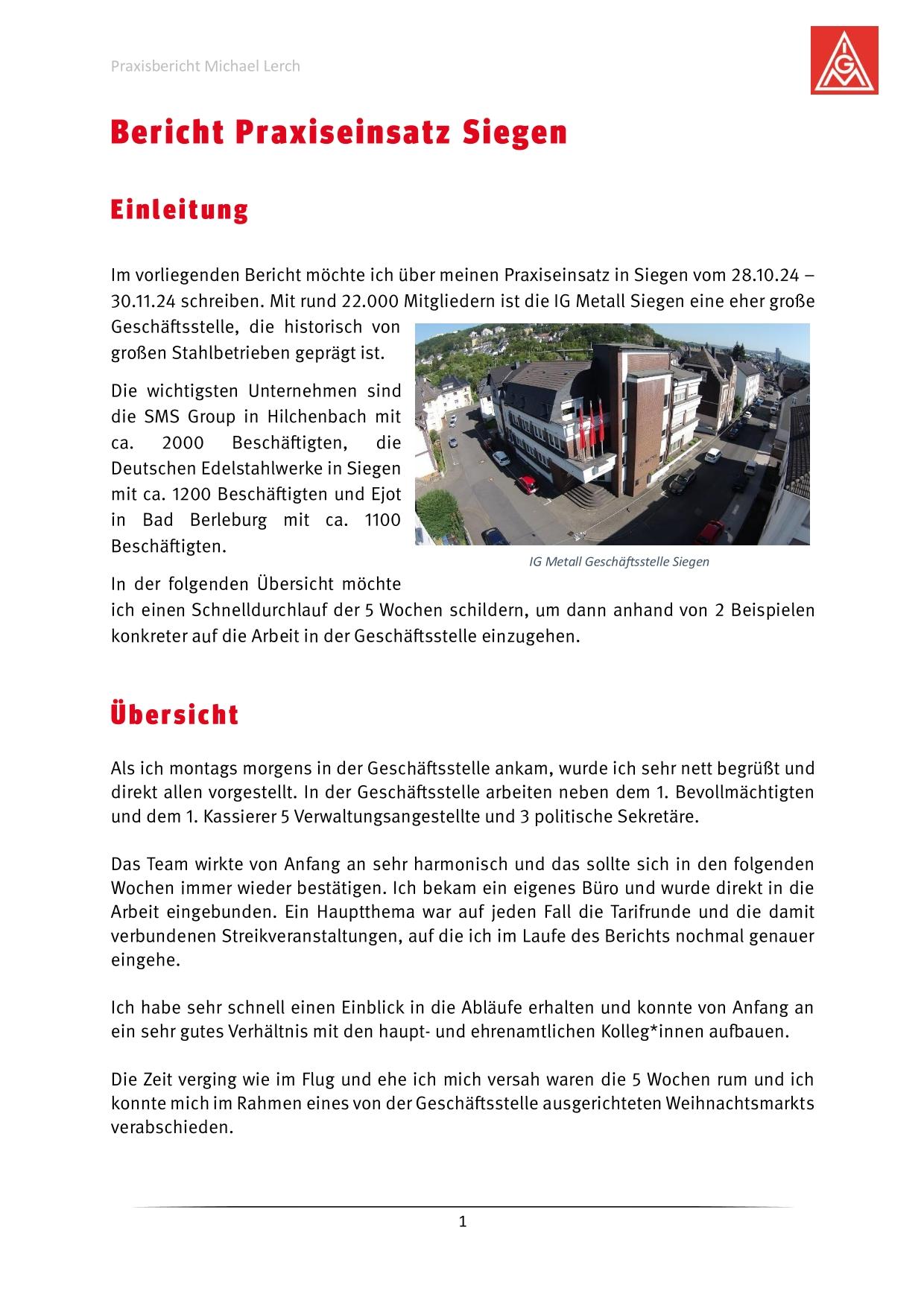 Praxisbericht Michael Lerch

IGM

Bericht Praxiseinsatz Siegen

Einleitung

Im vorliegenden Bericht möchte ich über meinen Praxiseinsatz in Siegen vom 28.10.24 – 30.11.24 schreiben. Mit rund 22.000 Mitgliedern ist die IG Metall Siegen eine eher große Geschäftsstelle, die historisch von großen Stahlbetrieben geprägt ist.

Die wichtigsten Unternehmen sind die SMS Group in Hilchenbach mit ca. 2000 Beschäftigten, die Deutschen Edelstahlwerke in Siegen mit ca. 1200 Beschäftigten und Ejot in Bad Berleburg mit ca. 1100 Beschäftigten.

IG Metall Geschäftsstelle Siegen

In der folgenden Übersicht möchte ich einen Schnelldurchlauf der 5 Wochen schildern, um dann anhand von 2 Beispielen konkreter auf die Arbeit in der Geschäftsstelle einzugehen.

Übersicht

Als ich montags morgens in der Geschäftsstelle ankam, wurde ich sehr nett begrüßt und direkt allen vorgestellt. In der Geschäftsstelle arbeiten neben dem 1. Bevollmächtigten und dem 1. Kassierer 5 Verwaltungsangestellte und 3 politische Sekretäre.

Das Team wirkte von Anfang an sehr harmonisch und das sollte sich in den folgenden Wochen immer wieder bestätigen. Ich bekam ein eigenes Büro und wurde direkt in die Arbeit eingebunden. Ein Hauptthema war auf jeden Fall die Tarifrunde und die damit verbundenen Streikveranstaltungen, auf die ich im Laufe des Berichts nochmal genauer eingehe.

Ich habe sehr schnell einen Einblick in die Abläufe erhalten und konnte von Anfang an ein sehr gutes Verhältnis mit den haupt- und ehrenamtlichen Kolleg*innen aufbauen.

Die Zeit verging wie im Flug und ehe ich mich versah waren die 5 Wochen rum und ich konnte mich im Rahmen eines von der Geschäftsstelle ausgerichteten Weihnachtsmarkts verabschieden.

1